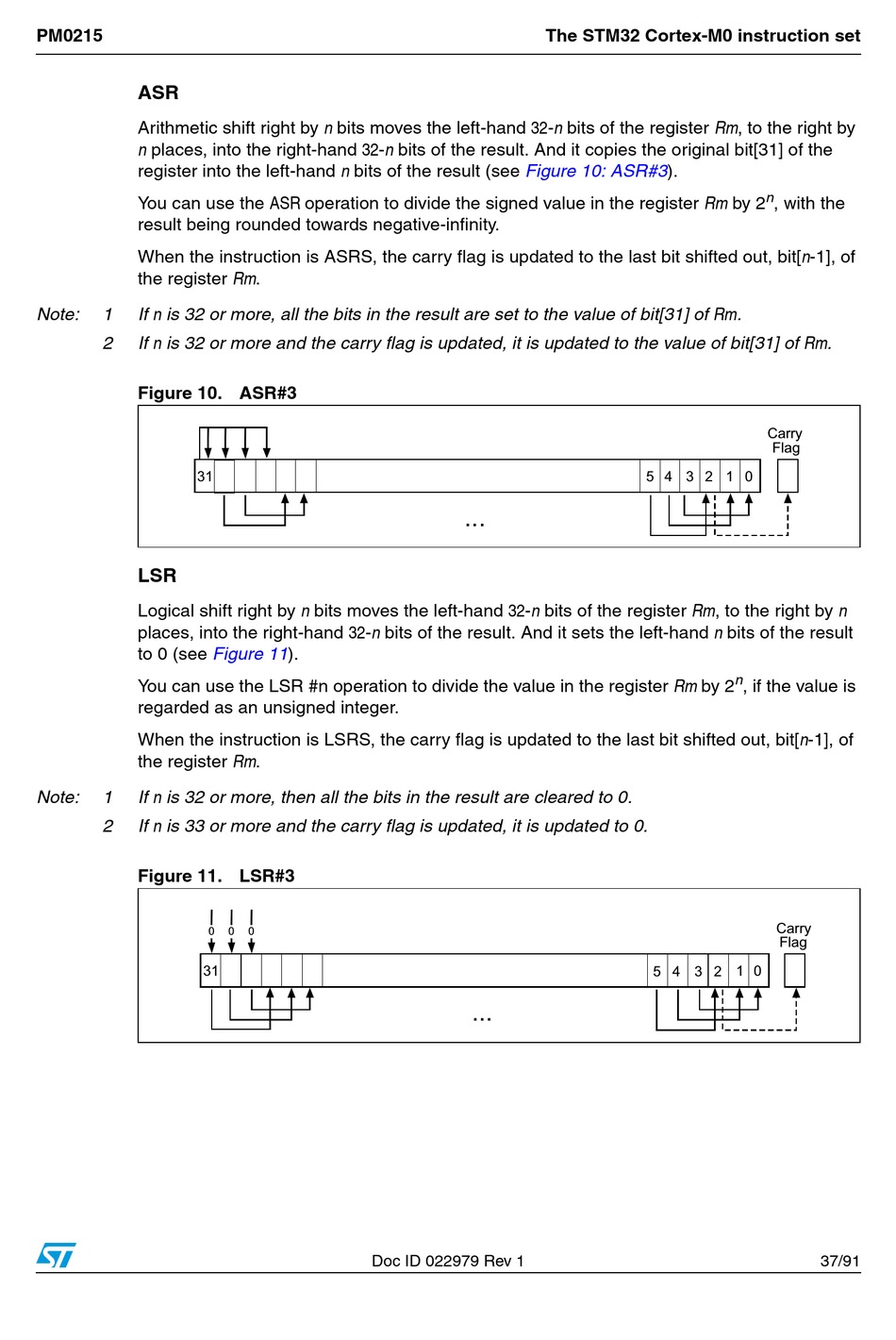 PM0215

The STM32 Cortex-M0 instruction set

ASR

Arithmetic shift right by n bits moves the left-hand 32-n bits of the register Rm, to the right by n places, into the right-hand 32-n bits of the result. And it copies the original bit[31] of the register into the left-hand n bits of the result (see Figure 10: ASR#3).

You can use the ASR operation to divide the signed value in the register Rm by $2^n$, with the result being rounded towards negative-infinity.

When the instruction is ASRS, the carry flag is updated to the last bit shifted out, bit[n-1], of the register Rm.

Note: 1 If n is 32 or more, all the bits in the result are set to the value of bit[31] of Rm.

2 If n is 32 or more and the carry flag is updated, it is updated to the value of bit[31] of Rm.

Figure 10. ASR#3

Carry Flag

31

5 4 3 2 1 0

...

LSR

Logical shift right by n bits moves the left-hand 32-n bits of the register Rm, to the right by n places, into the right-hand 32-n bits of the result. And it sets the left-hand n bits of the result to 0 (see Figure 11).

You can use the LSR #n operation to divide the value in the register Rm by $2^n$, if the value is regarded as an unsigned integer.

When the instruction is LSRS, the carry flag is updated to the last bit shifted out, bit[n-1], of the register Rm.

Note: 1 If n is 32 or more, then all the bits in the result are cleared to 0.

2 If n is 33 or more and the carry flag is updated, it is updated to 0.

Figure 11. LSR#3

0 0 0

Carry Flag

31

5 4 3 2 1 0

...

Doc ID 022979 Rev 1

37/91